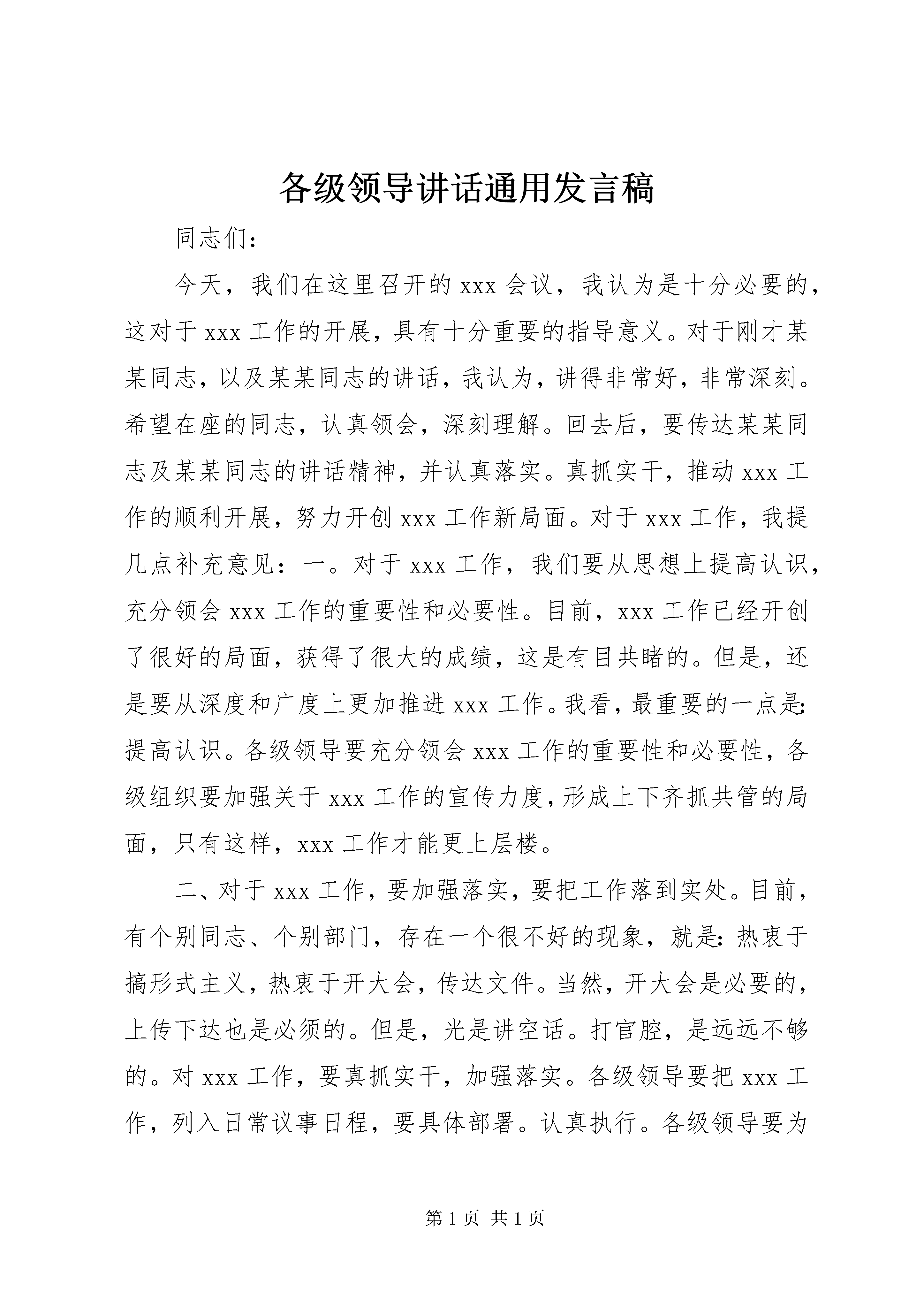 各级领导讲话通用发言稿

同志们：

今天，我们在这里召开的 xxx 会议，我认为是十分必要的，这对于 xxx 工作的开展，具有十分重要的指导意义。对于刚才某某同志，以及某某同志的讲话，我认为，讲得非常好，非常深刻。希望在座的同志，认真领会，深刻理解。回去后，要传达某某同志及某某同志的讲话精神，并认真落实。真抓实干，推动 xxx 工作的顺利开展，努力开创 xxx 工作新局面。对于 xxx 工作，我提几点补充意见：一。对于 xxx 工作，我们要从思想上提高认识，充分领会 xxx 工作的重要性和必要性。目前，xxx 工作已经开创了很好的局面，获得了很大的成绩，这是有目共睹的。但是，还是要从深度和广度上更加推进 xxx 工作。我看，最重要的一点是：提高认识。各级领导要充分领会 xxx 工作的重要性和必要性，各级组织要加强关于 xxx 工作的宣传力度，形成上下齐抓共管的局面，只有这样，xxx 工作才能更上层楼。

二、对于 xxx 工作，要加强落实，要把工作落到实处。目前，有个别同志、个别部门，存在一个很不好的现象，就是：热衷于搞形式主义，热衷于开大会，传达文件。当然，开大会是必要的，上传下达也是必须的。但是，光是讲空话。打官腔，是远远不够的。对 xxx 工作，要真抓实干，加强落实。各级领导要把 xxx 工作，列入日常议事日程，要具体部署。认真执行。各级领导要为

第 1 页 共 1 页